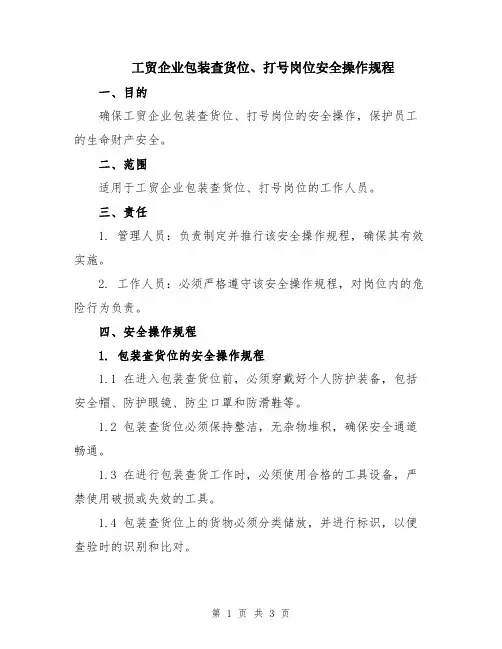 工贸企业包装查货位、打号岗位安全操作规程

一、目的

确保工贸企业包装查货位、打号岗位的安全操作，保护员工的生命财产安全。

二、范围

适用于工贸企业包装查货位、打号岗位的工作人员。

三、责任

1. 管理人员：负责制定并推行该安全操作规程，确保其有效实施。

2. 工作人员：必须严格遵守该安全操作规程，对岗位内的危险行为负责。

四、安全操作规程

1. 包装查货位的安全操作规程

1.1 在进入包装查货位前，必须穿戴好个人防护装备，包括安全帽、防护眼镜、防尘口罩和防滑鞋等。

1.2 包装查货位必须保持整洁，无杂物堆积，确保安全通道畅通。

1.3 在进行包装查货工作时，必须使用合格的工具设备，严禁使用破损或失效的工具。

1.4 包装查货位上的货物必须分类储放，并进行标识，以便查验时的识别和比对。

第 1 页 共 3 页